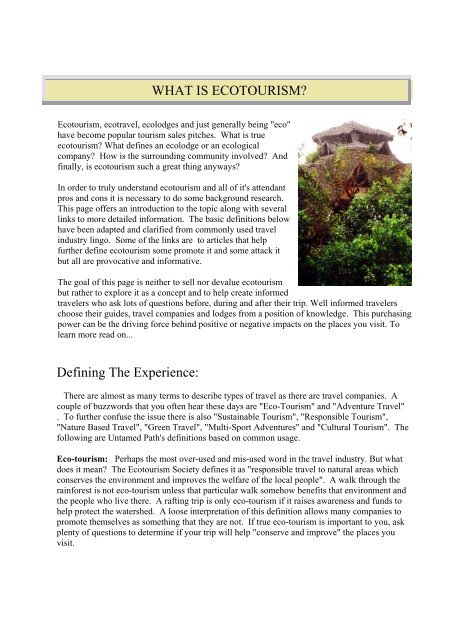 WHAT IS ECOTOURISM?

Ecotourism, ecotravel, ecolodges and just generally being "eco" have become popular tourism sales pitches. What is true ecotourism? What defines an ecolodge or an ecological company? How is the surrounding community involved? And finally, is ecotourism such a great thing anyways?

In order to truly understand ecotourism and all of it's attendant pros and cons it is necessary to do some background research. This page offers an introduction to the topic along with several links to more detailed information. The basic definitions below have been adapted and clarified from commonly used travel industry lingo. Some of the links are to articles that help further define ecotourism some promote it and some attack it but all are provocative and informative.

The goal of this page is neither to sell nor devalue ecotourism but rather to explore it as a concept and to help create informed travelers who ask lots of questions before, during and after their trip. Well informed travelers choose their guides, travel companies and lodges from a position of knowledge. This purchasing power can be the driving force behind positive or negative impacts on the places you visit. To learn more read on...

Defining The Experience:

There are almost as many terms to describe types of travel as there are travel companies. A couple of buzzwords that you often hear these days are "Eco-Tourism" and "Adventure Travel" . To further confuse the issue there is also "Sustainable Tourism", "Responsible Tourism", "Nature Based Travel", "Green Travel", "Multi-Sport Adventures" and "Cultural Tourism". The following are Untamed Path's definitions based on common usage.

Eco-tourism: Perhaps the most over-used and mis-used word in the travel industry. But what does it mean? The Ecotourism Society defines it as "responsible travel to natural areas which conserves the environment and improves the welfare of the local people". A walk through the rainforest is not eco-tourism unless that particular walk somehow benefits that environment and the people who live there. A rafting trip is only eco-tourism if it raises awareness and funds to help protect the watershed. A loose interpretation of this definition allows many companies to promote themselves as something that they are not. If true eco-tourism is important to you, ask plenty of questions to determine if your trip will help "conserve and improve" the places you visit.